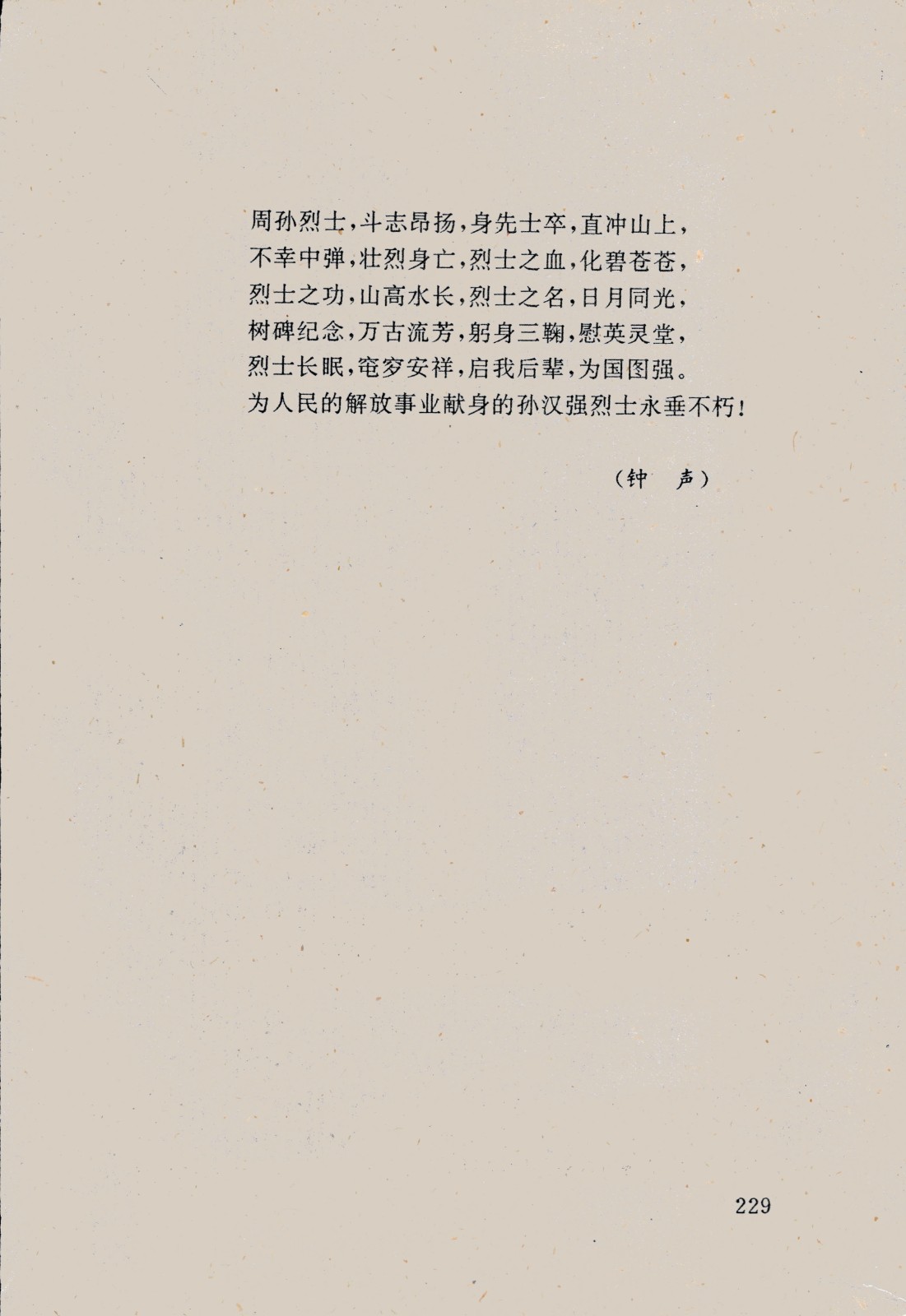 周孙烈士，斗志昂扬，身先士卒，直冲山上，
不幸中弹，壮烈身亡，烈士之血，化碧苍苍，
烈士之功，山高水长，烈士之名，日月同光，
树碑纪念，万古流芳，躬身三鞠，慰英灵堂，
烈士长眠，窀穸安祥，启我后辈，为国图强。
为人民的解放事业献身的孙汉强烈士永垂不朽！

（钟　声）

229